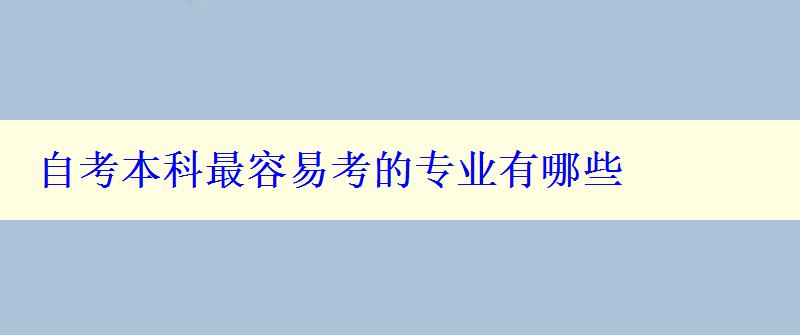 自考本科最容易考的专业有哪些